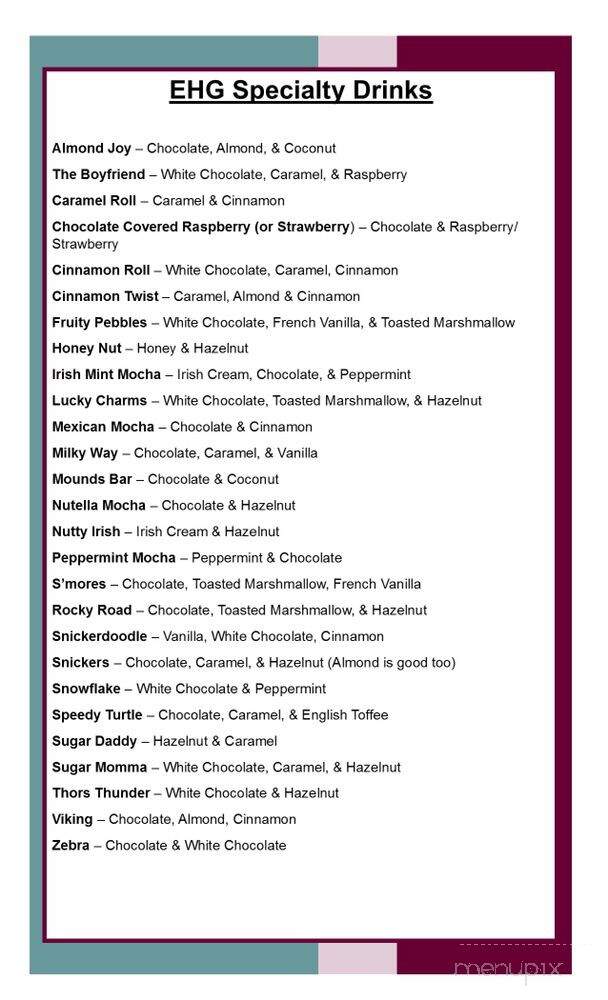 EHG Specialty Drinks

Almond Joy – Chocolate, Almond, & Coconut

The Boyfriend – White Chocolate, Caramel, & Raspberry

Caramel Roll – Caramel & Cinnamon

Chocolate Covered Raspberry (or Strawberry) – Chocolate & Raspberry/ Strawberry

Cinnamon Roll – White Chocolate, Caramel, Cinnamon

Cinnamon Twist – Caramel, Almond & Cinnamon

Fruity Pebbles – White Chocolate, French Vanilla, & Toasted Marshmallow

Honey Nut – Honey & Hazelnut

Irish Mint Mocha – Irish Cream, Chocolate, & Peppermint

Lucky Charms – White Chocolate, Toasted Marshmallow, & Hazelnut

Mexican Mocha – Chocolate & Cinnamon

Milky Way – Chocolate, Caramel, & Vanilla

Mounds Bar – Chocolate & Coconut

Nutella Mocha – Chocolate & Hazelnut

Nutty Irish – Irish Cream & Hazelnut

Peppermint Mocha – Peppermint & Chocolate

S'mores – Chocolate, Toasted Marshmallow, French Vanilla

Rocky Road – Chocolate, Toasted Marshmallow, & Hazelnut

Snickerdoodle – Vanilla, White Chocolate, Cinnamon

Snickers – Chocolate, Caramel, & Hazelnut (Almond is good too)

Snowflake – White Chocolate & Peppermint

Speedy Turtle – Chocolate, Caramel, & English Toffee

Sugar Daddy – Hazelnut & Caramel

Sugar Momma – White Chocolate, Caramel, & Hazelnut

Thors Thunder – White Chocolate & Hazelnut

Viking – Chocolate, Almond, Cinnamon

Zebra – Chocolate & White Chocolate

menupix